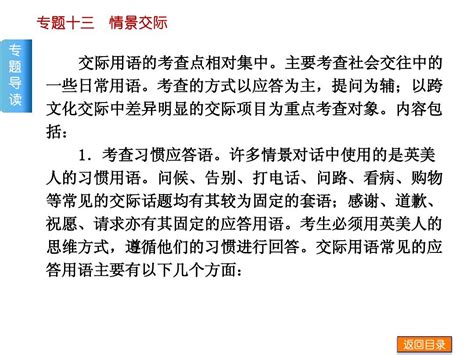 专题十三　情景交际

专题导读

交际用语的考查点相对集中。主要考查社会交往中的一些日常用语。考查的方式以应答为主，提问为辅；以跨文化交际中差异明显的交际项目为重点考查对象。内容包括：

1．考查习惯应答语。许多情景对话中使用的是英美人的习惯用语。问候、告别、打电话、问路、看病、购物等常见的交际话题均有其较为固定的套语；感谢、道歉、祝愿、请求亦有其固定的应答用语。考生必须用英美人的思维方式，遵循他们的习惯进行回答。交际用语常见的应答用语主要有以下几个方面：

返回目录